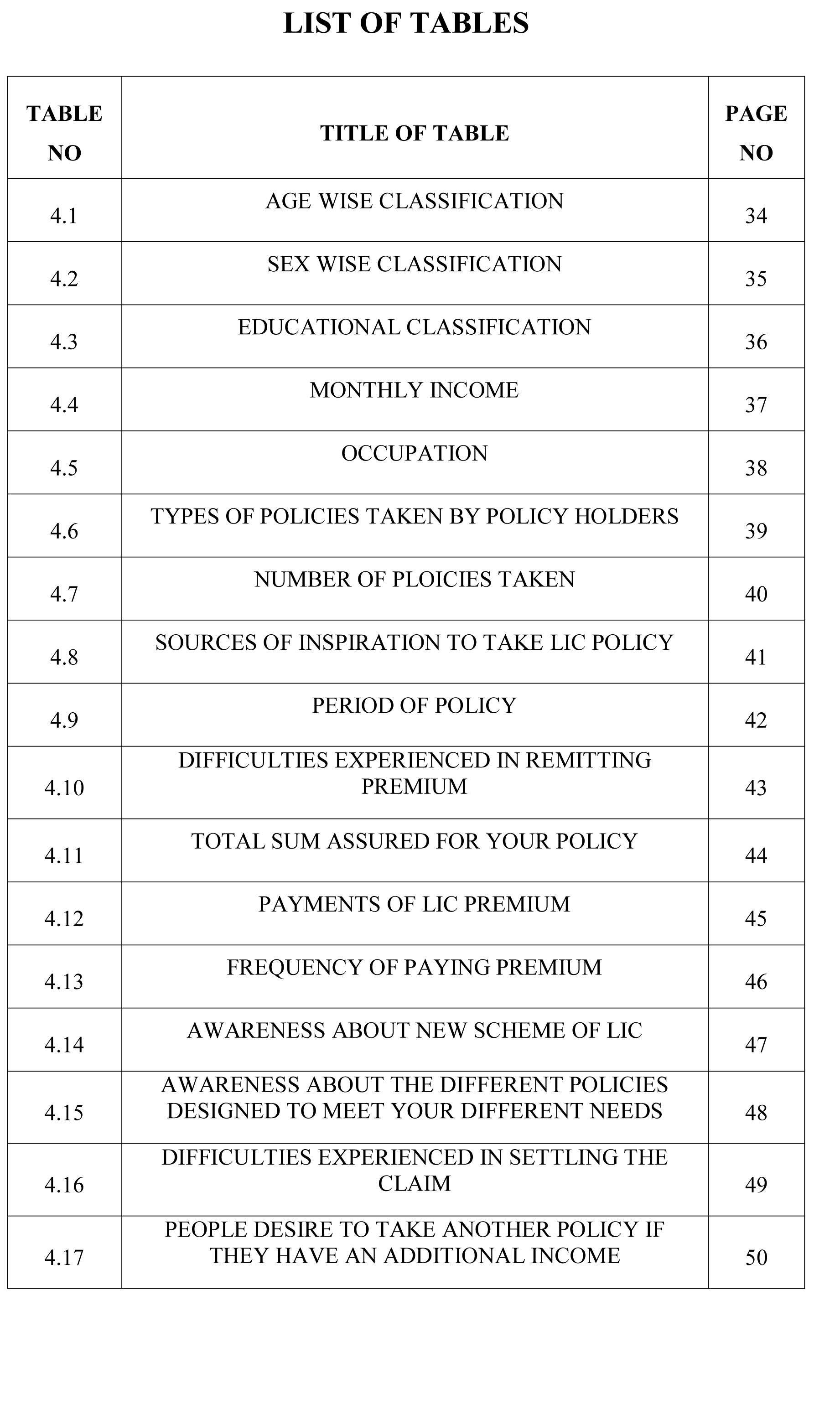 LIST OF TABLES

| TABLE NO | TITLE OF TABLE | PAGE NO |
|---|---|---|
| 4.1 | AGE WISE CLASSIFICATION | 34 |
| 4.2 | SEX WISE CLASSIFICATION | 35 |
| 4.3 | EDUCATIONAL CLASSIFICATION | 36 |
| 4.4 | MONTHLY INCOME | 37 |
| 4.5 | OCCUPATION | 38 |
| 4.6 | TYPES OF POLICIES TAKEN BY POLICY HOLDERS | 39 |
| 4.7 | NUMBER OF PLOICIES TAKEN | 40 |
| 4.8 | SOURCES OF INSPIRATION TO TAKE LIC POLICY | 41 |
| 4.9 | PERIOD OF POLICY | 42 |
| 4.10 | DIFFICULTIES EXPERIENCED IN REMITTING PREMIUM | 43 |
| 4.11 | TOTAL SUM ASSURED FOR YOUR POLICY | 44 |
| 4.12 | PAYMENTS OF LIC PREMIUM | 45 |
| 4.13 | FREQUENCY OF PAYING PREMIUM | 46 |
| 4.14 | AWARENESS ABOUT NEW SCHEME OF LIC | 47 |
| 4.15 | AWARENESS ABOUT THE DIFFERENT POLICIES DESIGNED TO MEET YOUR DIFFERENT NEEDS | 48 |
| 4.16 | DIFFICULTIES EXPERIENCED IN SETTLING THE CLAIM | 49 |
| 4.17 | PEOPLE DESIRE TO TAKE ANOTHER POLICY IF THEY HAVE AN ADDITIONAL INCOME | 50 |